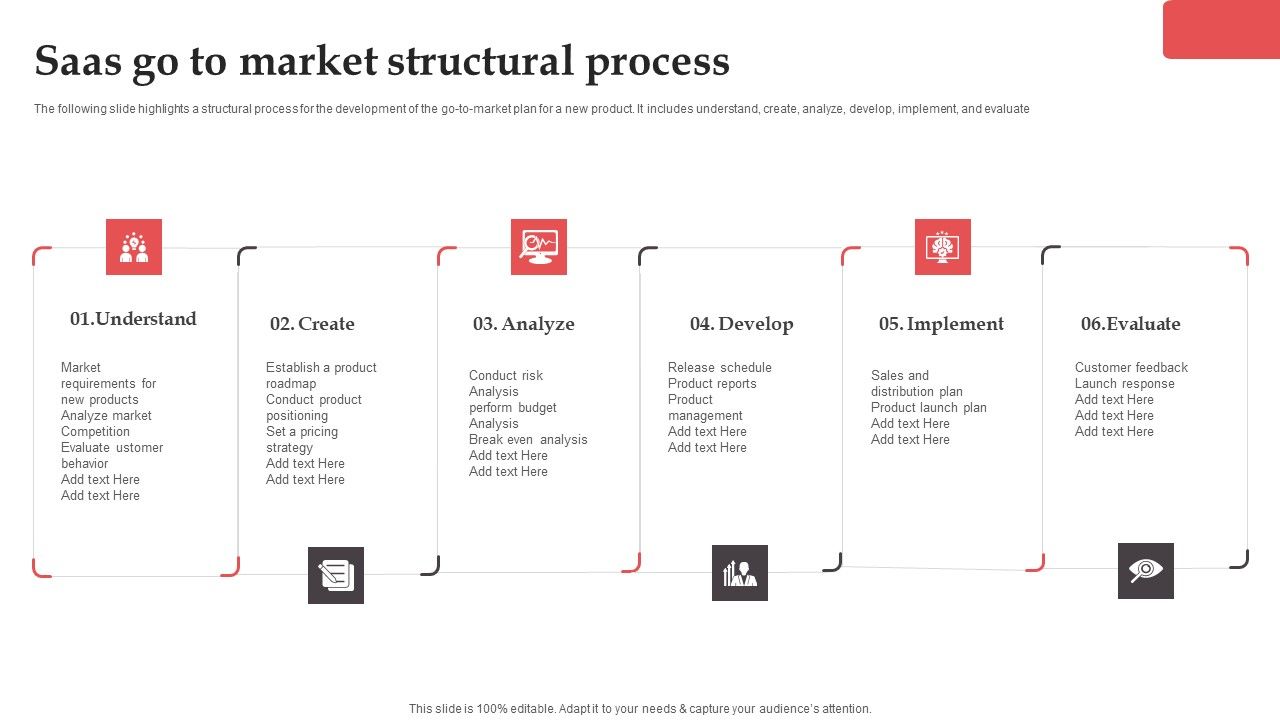 Saas go to market structural process

The following slide highlights a structural process for the development of the go-to-market plan for a new product. It includes understand, create, analyze, develop, implement, and evaluate

01.Understand

Market requirements for new products
Analyze market Competition
Evaluate ustomer behavior
Add text Here
Add text Here

02. Create

Establish a product roadmap
Conduct product positioning
Set a pricing strategy
Add text Here
Add text Here

03. Analyze

Conduct risk Analysis
perform budget Analysis
Break even analysis
Add text Here
Add text Here

04. Develop

Release schedule
Product reports
Product management
Add text Here
Add text Here

05. Implement

Sales and distribution plan
Product launch plan
Add text Here
Add text Here

06.Evaluate

Customer feedback
Launch response
Add text Here
Add text Here
Add text Here

This slide is 100% editable. Adapt it to your needs & capture your audience's attention.